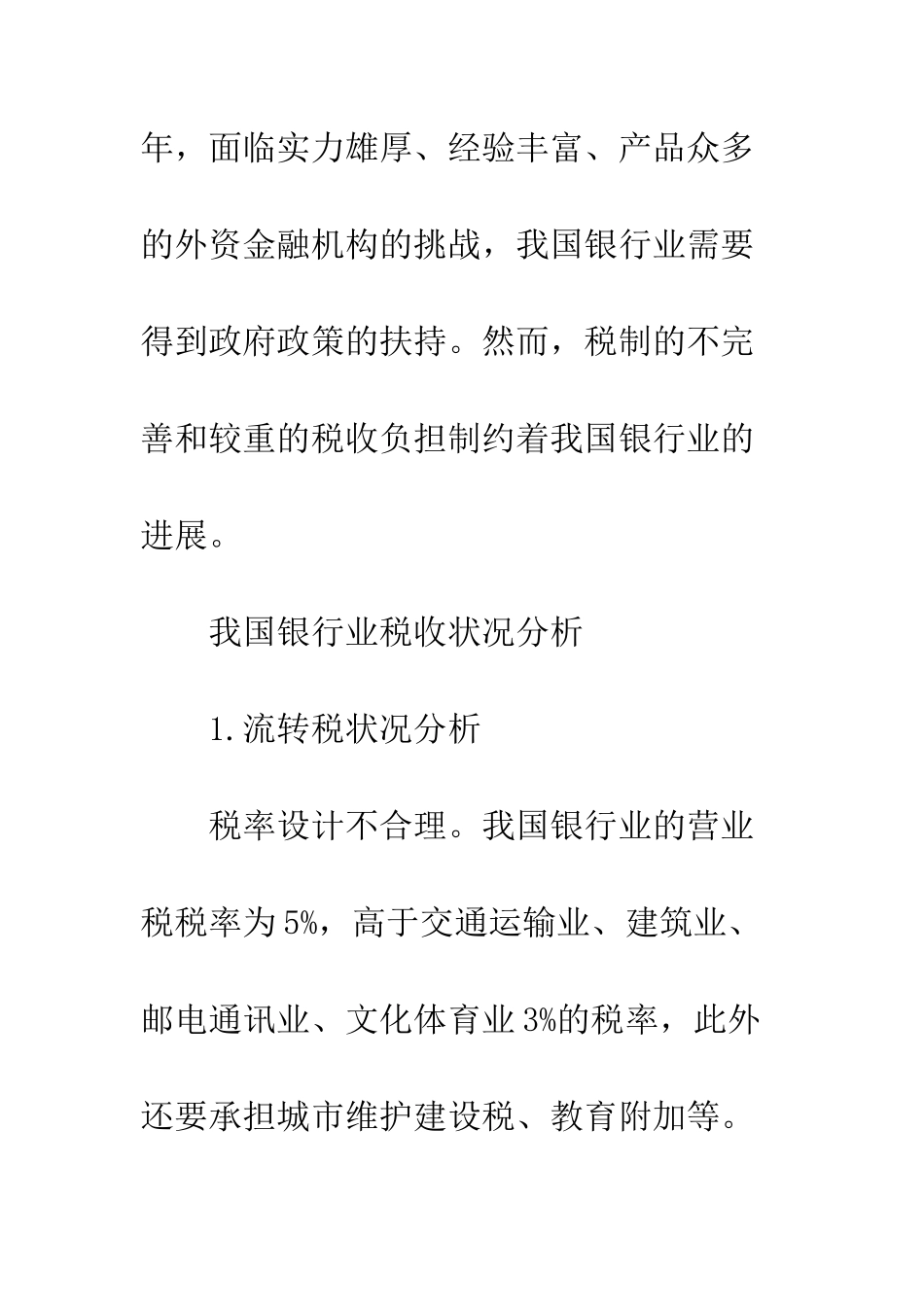 年，面临实力雄厚、经验丰富、产品众多的外资金融机构的挑战，我国银行业需要得到政府政策的扶持。然而，税制的不完善和较重的税收负担制约着我国银行业的进展。

我国银行业税收状况分析

1.流转税状况分析

税率设计不合理。我国银行业的营业税税率为5%，高于交通运输业、建筑业、邮电通讯业、文化体育业3%的税率，此外还要承担城市维护建设税、教育附加等。